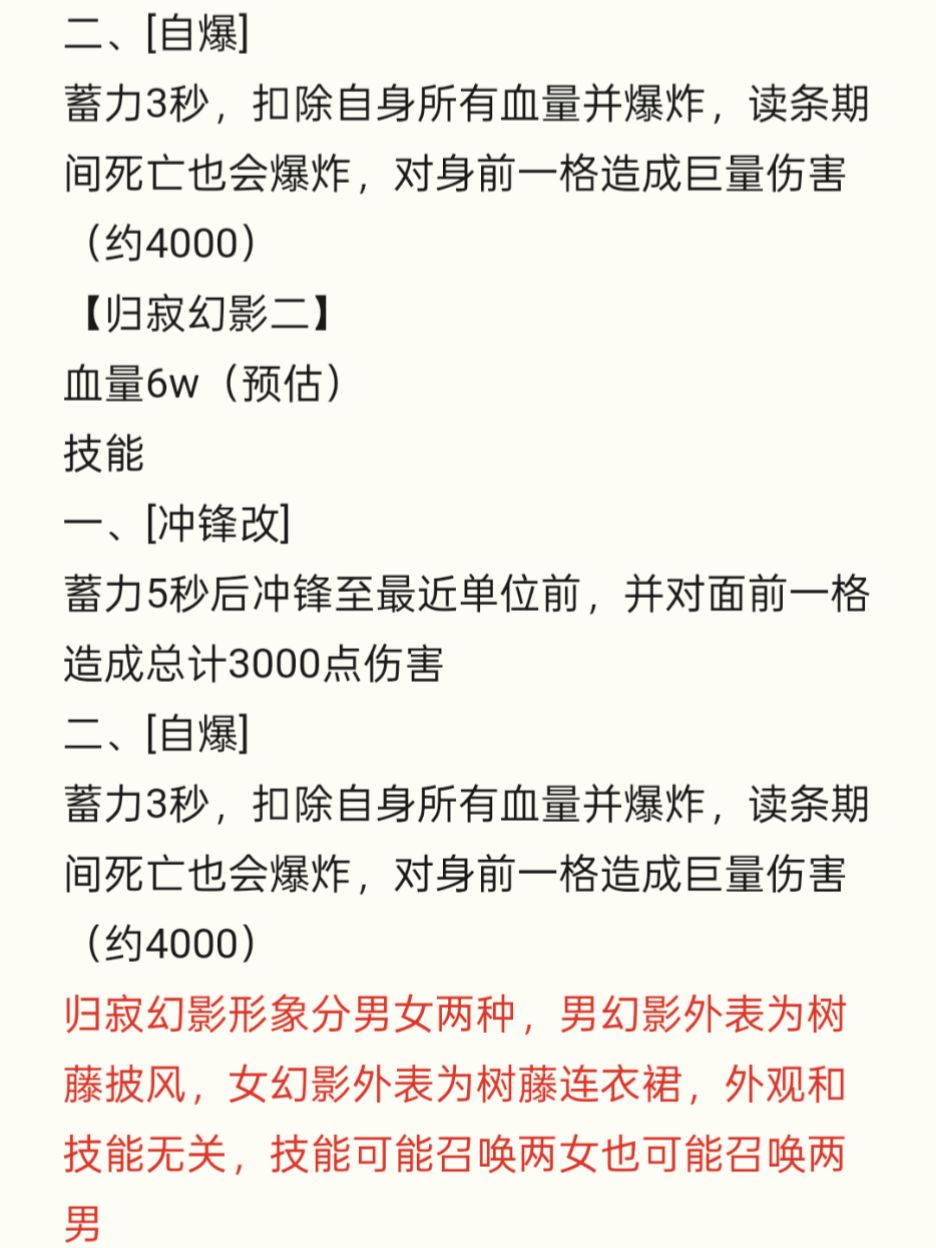 二、[自爆]
蓄力3秒，扣除自身所有血量并爆炸，读条期间死亡也会爆炸，对身前一格造成巨量伤害（约4000）
【归寂幻影二】
血量6w（预估）
技能
一、[冲锋改]
蓄力5秒后冲锋至最近单位前，并对面前一格造成总计3000点伤害
二、[自爆]
蓄力3秒，扣除自身所有血量并爆炸，读条期间死亡也会爆炸，对身前一格造成巨量伤害（约4000）
归寂幻影形象分男女两种，男幻影外表为树藤披风，女幻影外表为树藤连衣裙，外观和技能无关，技能可能召唤两女也可能召唤两男